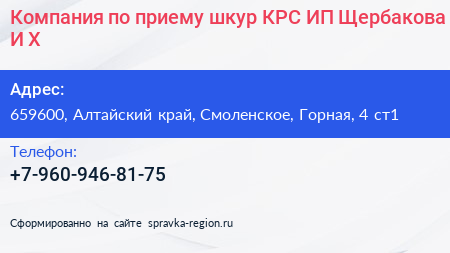 Компания по приему шкур КРС ИП Щербакова И Х

Адрес:
659600, Алтайский край, Смоленское, Горная, 4 ст1

Телефон:
+7-960-946-81-75

Сформированно на сайте spravka-region.ru